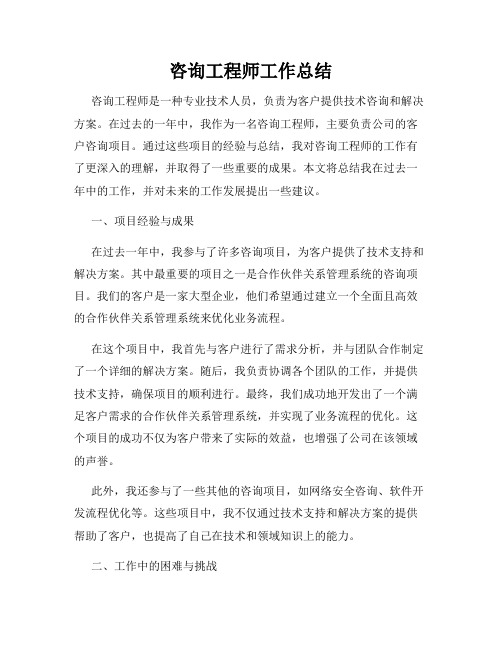 咨询工程师工作总结

咨询工程师是一种专业技术人员，负责为客户提供技术咨询和解决方案。在过去的一年中，我作为一名咨询工程师，主要负责公司的客户咨询项目。通过这些项目的经验与总结，我对咨询工程师的工作有了更深入的理解，并取得了一些重要的成果。本文将总结我在过去一年中的工作，并对未来的工作发展提出一些建议。

一、项目经验与成果

在过去一年中，我参与了许多咨询项目，为客户提供了技术支持和解决方案。其中最重要的项目之一是合作伙伴关系管理系统的咨询项目。我们的客户是一家大型企业，他们希望通过建立一个全面且高效的合作伙伴关系管理系统来优化业务流程。

在这个项目中，我首先与客户进行了需求分析，并与团队合作制定了一个详细的解决方案。随后，我负责协调各个团队的工作，并提供技术支持，确保项目的顺利进行。最终，我们成功地开发出了一个满足客户需求的合作伙伴关系管理系统，并实现了业务流程的优化。这个项目的成功不仅为客户带来了实际的效益，也增强了公司在该领域的声誉。

此外，我还参与了一些其他的咨询项目，如网络安全咨询、软件开发流程优化等。这些项目中，我不仅通过技术支持和解决方案的提供帮助了客户，也提高了自己在技术和领域知识上的能力。

二、工作中的困难与挑战